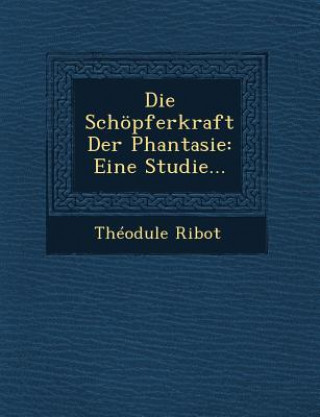 Die Schöpferkraft Der Phantasie: Eine Studie...

Théodule Ribot